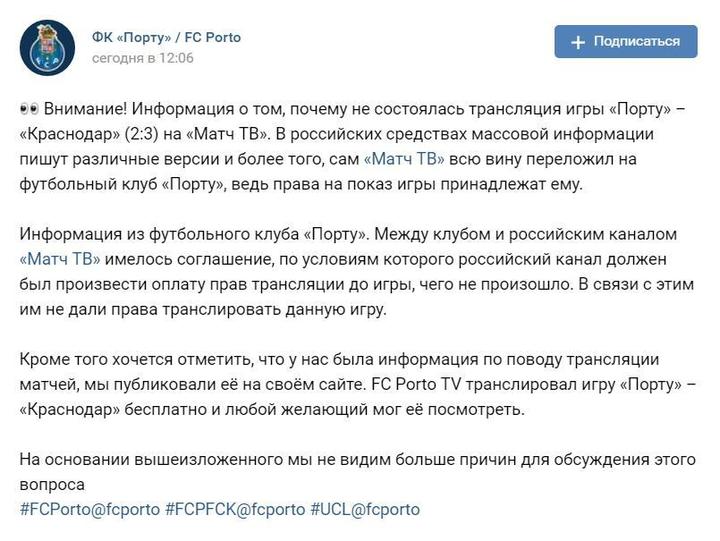 ФК «Порту» / FC Porto
сегодня в 12:06

+ Подписаться

👀 Внимание! Информация о том, почему не состоялась трансляция игры «Порту» – «Краснодар» (2:3) на «Матч ТВ». В российских средствах массовой информации пишут различные версии и более того, сам «Матч ТВ» всю вину переложил на футбольный клуб «Порту», ведь права на показ игры принадлежат ему.

Информация из футбольного клуба «Порту». Между клубом и российским каналом «Матч ТВ» имелось соглашение, по условиям которого российский канал должен был произвести оплату прав трансляции до игры, чего не произошло. В связи с этим им не дали права транслировать данную игру.

Кроме того хочется отметить, что у нас была информация по поводу трансляции матчей, мы публиковали её на своём сайте. FC Porto TV транслировал игру «Порту» – «Краснодар» бесплатно и любой желающий мог её посмотреть.

На основании вышеизложенного мы не видим больше причин для обсуждения этого вопроса
#FCPorto@fcporto #FCPFCK@fcporto #UCL@fcporto